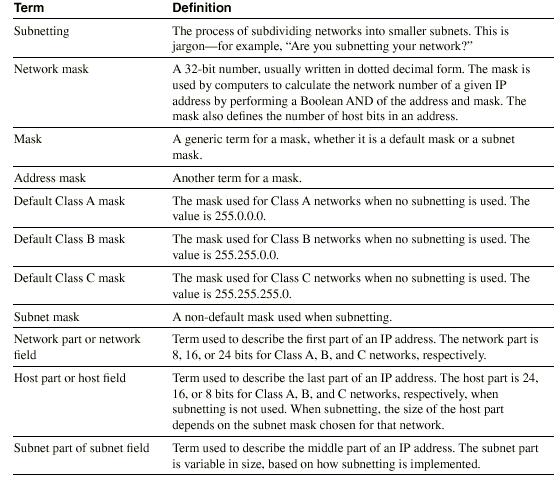 | Term | Definition |
|---|---|
| Subnetting | The process of subdividing networks into smaller subnets. This is jargon—for example, "Are you subnetting your network?" |
| Network mask | A 32-bit number, usually written in dotted decimal form. The mask is used by computers to calculate the network number of a given IP address by performing a Boolean AND of the address and mask. The mask also defines the number of host bits in an address. |
| Mask | A generic term for a mask, whether it is a default mask or a subnet mask. |
| Address mask | Another term for a mask. |
| Default Class A mask | The mask used for Class A networks when no subnetting is used. The value is 255.0.0.0. |
| Default Class B mask | The mask used for Class B networks when no subnetting is used. The value is 255.255.0.0. |
| Default Class C mask | The mask used for Class C networks when no subnetting is used. The value is 255.255.255.0. |
| Subnet mask | A non-default mask used when subnetting. |
| Network part or network field | Term used to describe the first part of an IP address. The network part is 8, 16, or 24 bits for Class A, B, and C networks, respectively. |
| Host part or host field | Term used to describe the last part of an IP address. The host part is 24, 16, or 8 bits for Class A, B, and C networks, respectively, when subnetting is not used. When subnetting, the size of the host part depends on the subnet mask chosen for that network. |
| Subnet part of subnet field | Term used to describe the middle part of an IP address. The subnet part is variable in size, based on how subnetting is implemented. |